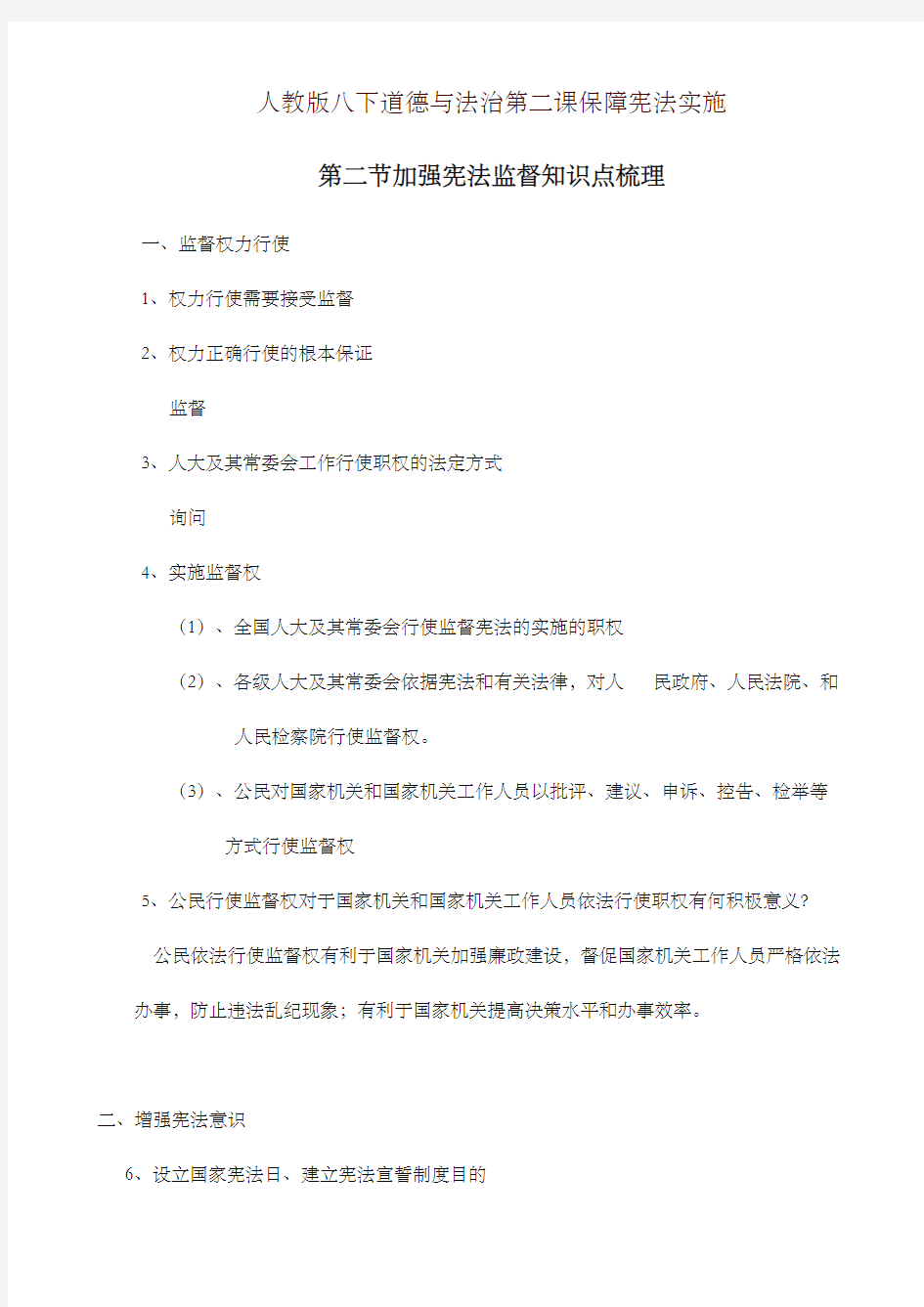 人教版八下道德与法治第二课保障宪法实施

第二节加强宪法监督知识点梳理

一、监督权力行使

1、权力行使需要接受监督

2、权力正确行使的根本保证

监督

3、人大及其常委会工作行使职权的法定方式

询问

4、实施监督权

（1）、全国人大及其常委会行使监督宪法的实施的职权

（2）、各级人大及其常委会依据宪法和有关法律，对人　民政府、人民法院、和人民检察院行使监督权。

（3）、公民对国家机关和国家机关工作人员以批评、建议、申诉、控告、检举等方式行使监督权

5、公民行使监督权对于国家机关和国家机关工作人员依法行使职权有何积极意义?

公民依法行使监督权有利于国家机关加强廉政建设，督促国家机关工作人员严格依法办事，防止违法乱纪现象；有利于国家机关提高决策水平和办事效率。

二、增强宪法意识

6、设立国家宪法日、建立宪法宣誓制度目的